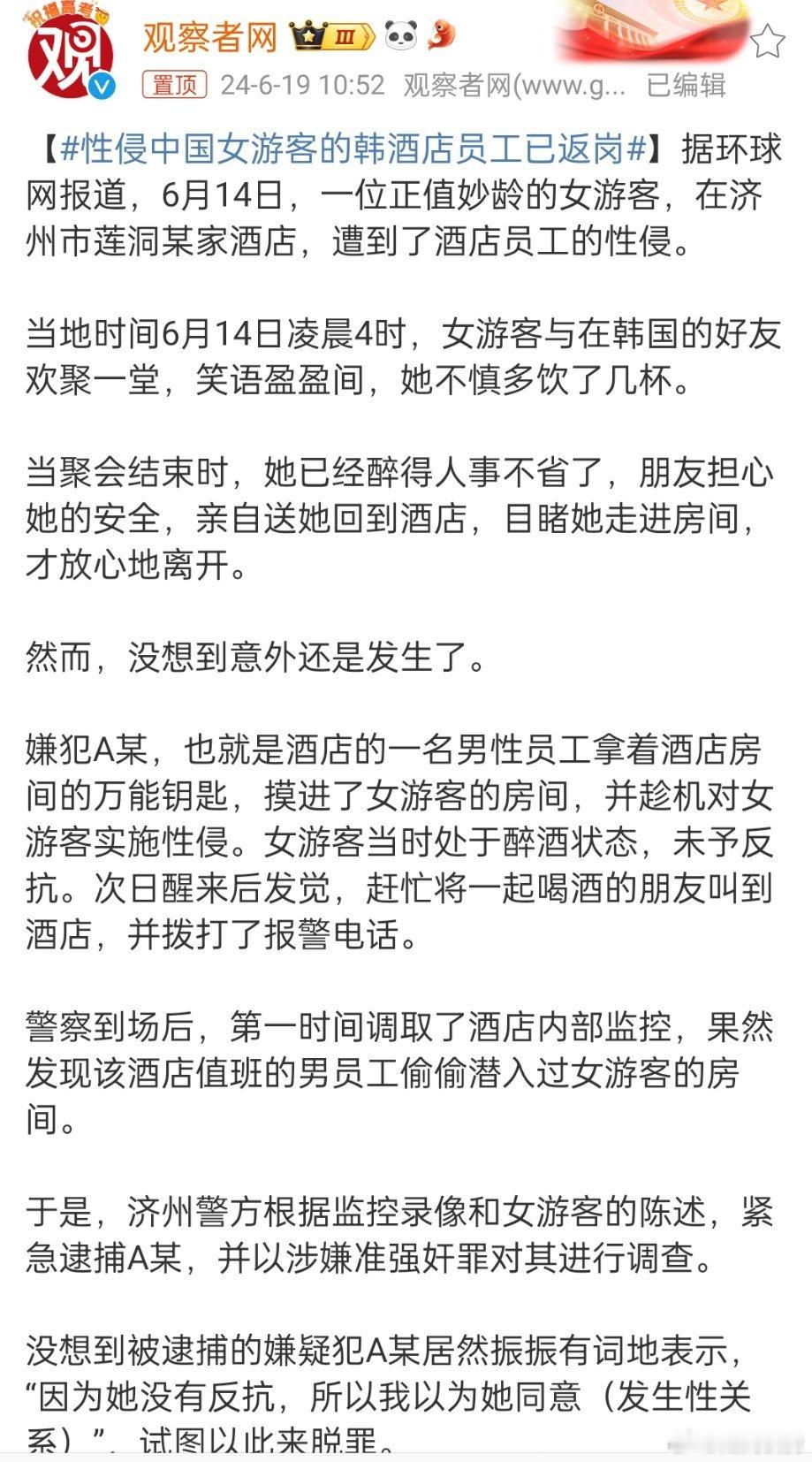 观察者网 Ⅲ

置顶 24-6-19 10:52 观察者网(www.g... 已编辑

【#性侵中国女游客的韩酒店员工已返岗#】据环球网报道，6月14日，一位正值妙龄的女游客，在济州市莲洞某家酒店，遭到了酒店员工的性侵。

当地时间6月14日凌晨4时，女游客与在韩国的好友欢聚一堂，笑语盈盈间，她不慎多饮了几杯。

当聚会结束时，她已经醉得人事不省了，朋友担心她的安全，亲自送她回到酒店，目睹她走进房间，才放心地离开。

然而，没想到意外还是发生了。

嫌犯A某，也就是酒店的一名男性员工拿着酒店房间的万能钥匙，摸进了女游客的房间，并趁机对女游客实施性侵。女游客当时处于醉酒状态，未予反抗。次日醒来后发觉，赶忙将一起喝酒的朋友叫到酒店，并拨打了报警电话。

警察到场后，第一时间调取了酒店内部监控，果然发现该酒店值班的男员工偷偷潜入过女游客的房间。

于是，济州警方根据监控录像和女游客的陈述，紧急逮捕A某，并以涉嫌准强奸罪对其进行调查。

没想到被逮捕的嫌疑犯A某居然振振有词地表示，“因为她没有反抗，所以我以为她同意（发生性关系）”，试图以此来脱罪。